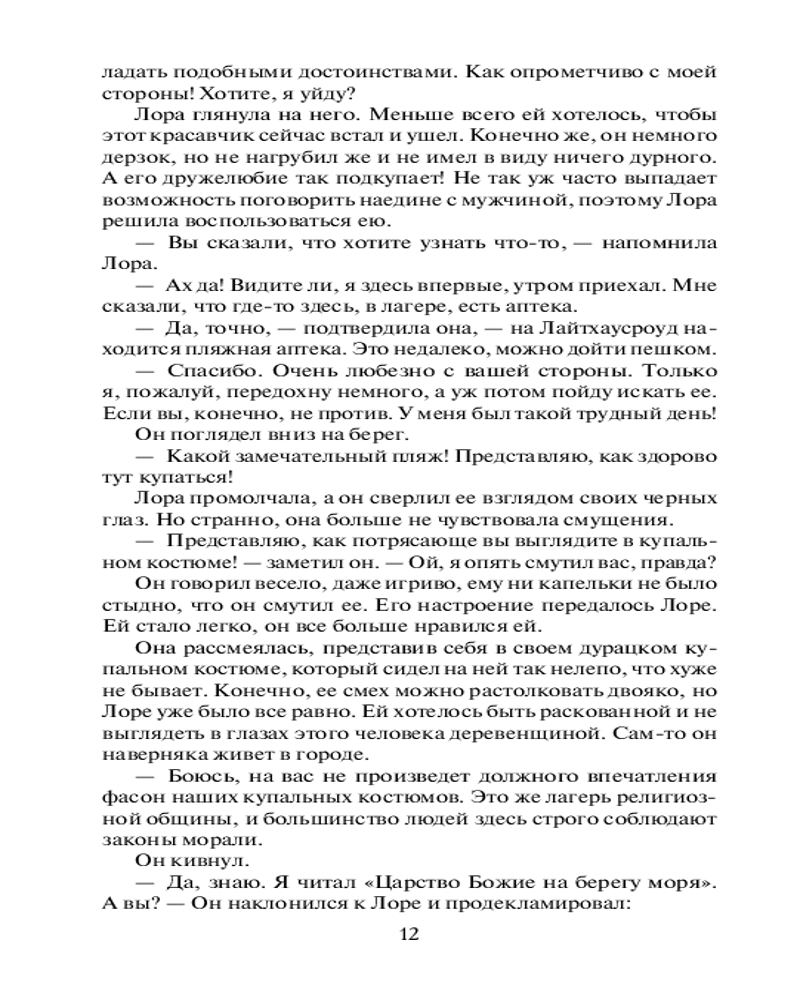 ладать подобными достоинствами. Как опрометчиво с моей стороны! Хотите, я уйду?

Лора глянула на него. Меньше всего ей хотелось, чтобы этот красавчик сейчас встал и ушел. Конечно же, он немного дерзок, но не нагрубил же и не имел в виду ничего дурного. А его дружелюбие так подкупает! Не так уж часто выпадает возможность поговорить наедине с мужчиной, поэтому Лора решила воспользоваться ею.

— Вы сказали, что хотите узнать что-то, — напомнила Лора.

— Ах да! Видите ли, я здесь впервые, утром приехал. Мне сказали, что где-то здесь, в лагере, есть аптека.

— Да, точно, — подтвердила она, — на Лайтхаусроуд находится пляжная аптека. Это недалеко, можно дойти пешком.

— Спасибо. Очень любезно с вашей стороны. Только я, пожалуй, передохну немного, а уж потом пойду искать ее. Если вы, конечно, не против. У меня был такой трудный день!

Он поглядел вниз на берег.

— Какой замечательный пляж! Представляю, как здорово тут купаться!

Лора промолчала, а он сверлил ее взглядом своих черных глаз. Но странно, она больше не чувствовала смущения.

— Представляю, как потрясающе вы выглядите в купальном костюме! — заметил он. — Ой, я опять смутил вас, правда?

Он говорил весело, даже игриво, ему ни капельки не было стыдно, что он смутил ее. Его настроение передалось Лоре. Ей стало легко, он все больше нравился ей.

Она рассмеялась, представив себя в своем дурацком купальном костюме, который сидел на ней так нелепо, что хуже не бывает. Конечно, ее смех можно растолковать двояко, но Лоре уже было все равно. Ей хотелось быть раскованной и не выглядеть в глазах этого человека деревенщиной. Сам-то он наверняка живет в городе.

— Боюсь, на вас не произведет должного впечатления фасон наших купальных костюмов. Это же лагерь религиозной общины, и большинство людей здесь строго соблюдают законы морали.

Он кивнул.

— Да, знаю. Я читал «Царство Божие на берегу моря». А вы? — Он наклонился к Лоре и продекламировал:

12